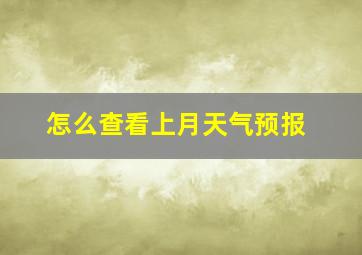 怎么查看上月天气预报